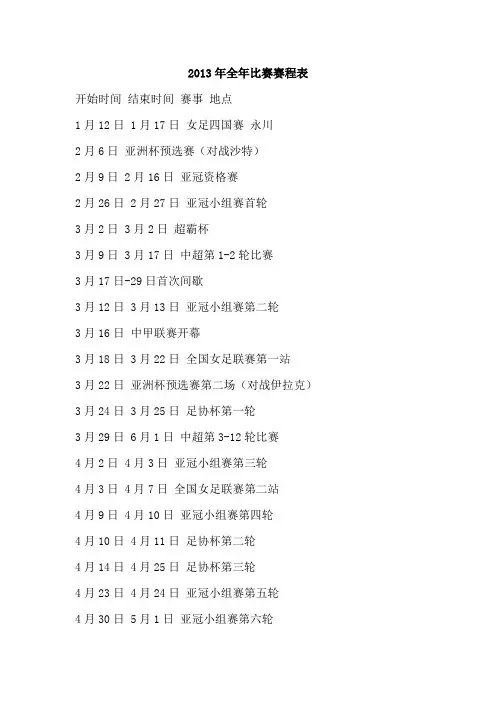 2013年全年比赛赛程表

开始时间 结束时间 赛事 地点

1月12日 1月17日 女足四国赛 永川

2月6日 亚洲杯预选赛（对战沙特）

2月9日 2月16日 亚冠资格赛

2月26日 2月27日 亚冠小组赛首轮

3月2日 3月2日 超霸杯

3月9日 3月17日 中超第1-2轮比赛

3月17日-29日首次间歇

3月12日 3月13日 亚冠小组赛第二轮

3月16日 中甲联赛开幕

3月18日 3月22日 全国女足联赛第一站

3月22日 亚洲杯预选赛第二场（对战伊拉克）

3月24日 3月25日 足协杯第一轮

3月29日 6月1日 中超第3-12轮比赛

4月2日 4月3日 亚冠小组赛第三轮

4月3日 4月7日 全国女足联赛第二站

4月9日 4月10日 亚冠小组赛第四轮

4月10日 4月11日 足协杯第二轮

4月14日 4月25日 足协杯第三轮

4月23日 4月24日 亚冠小组赛第五轮

4月30日 5月1日 亚冠小组赛第六轮